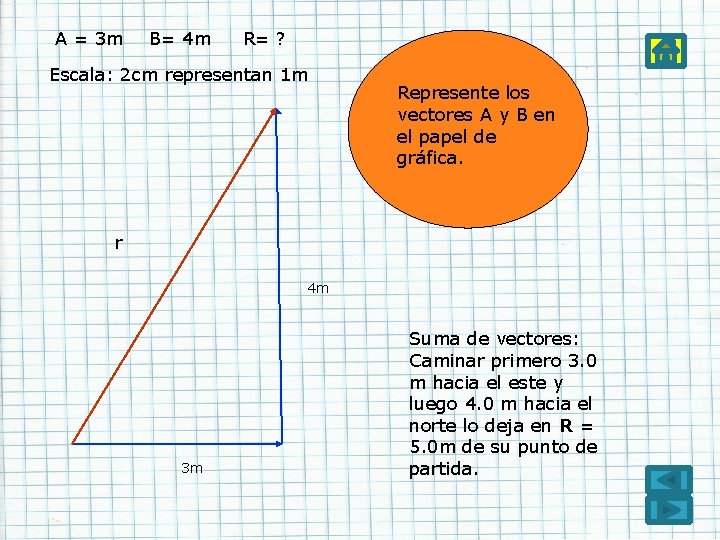 A = 3m B= 4m R= ?

Escala: 2cm representan 1m

Represente los vectores A y B en el papel de gráfica.

r

4m

3m

Suma de vectores: Caminar primero 3.0 m hacia el este y luego 4.0 m hacia el norte lo deja en **R** = 5.0m de su punto de partida.